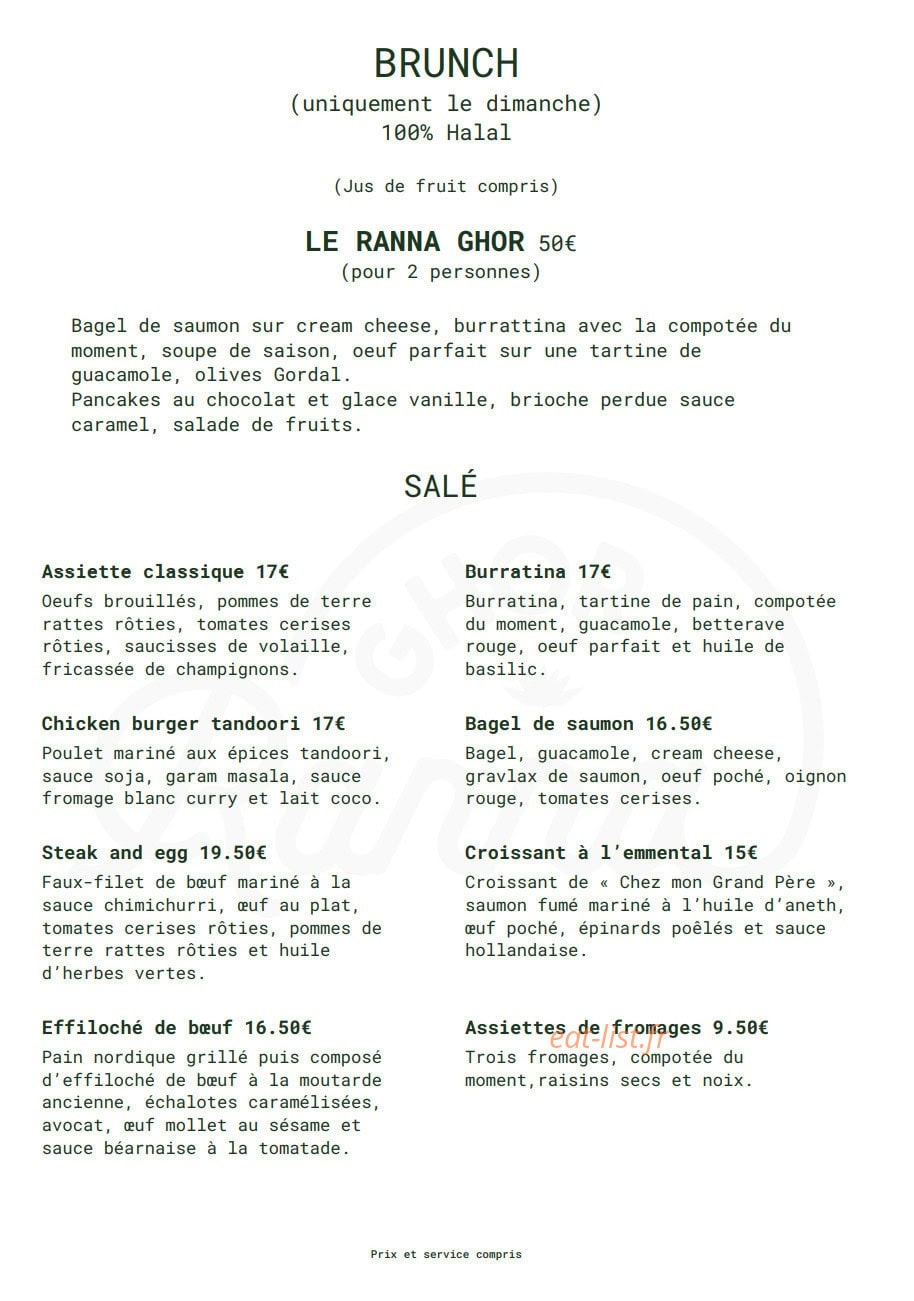 BRUNCH
(uniquement le dimanche)
100% Halal

(Jus de fruit compris)

LE RANNA GHOR 50€
(pour 2 personnes)

Bagel de saumon sur cream cheese, burrattina avec la compotée du moment, soupe de saison, oeuf parfait sur une tartine de guacamole, olives Gordal.
Pancakes au chocolat et glace vanille, brioche perdue sauce caramel, salade de fruits.

SALÉ

Assiette classique 17€
Oeufs brouillés, pommes de terre rattes rôties, tomates cerises rôties, saucisses de volaille, fricassée de champignons.

Chicken burger tandoori 17€
Poulet mariné aux épices tandoori, sauce soja, garam masala, sauce fromage blanc curry et lait coco.

Steak and egg 19.50€
Faux-filet de bœuf mariné à la sauce chimichurri, œuf au plat, tomates cerises rôties, pommes de terre rattes rôties et huile d'herbes vertes.

Effiloché de bœuf 16.50€
Pain nordique grillé puis composé d'effiloché de bœuf à la moutarde ancienne, échalotes caramélisées, avocat, œuf mollet au sésame et sauce béarnaise à la tomatade.

Burratina 17€
Burratina, tartine de pain, compotée du moment, guacamole, betterave rouge, oeuf parfait et huile de basilic.

Bagel de saumon 16.50€
Bagel, guacamole, cream cheese, gravlax de saumon, oeuf poché, oignon rouge, tomates cerises.

Croissant à l'emmental 15€
Croissant de « Chez mon Grand Père », saumon fumé mariné à l'huile d'aneth, œuf poché, épinards poêlés et sauce hollandaise.

Assiettes de fromages 9.50€
Trois fromages, compotée du moment,raisins secs et noix.

Prix et service compris

eat-list.fr